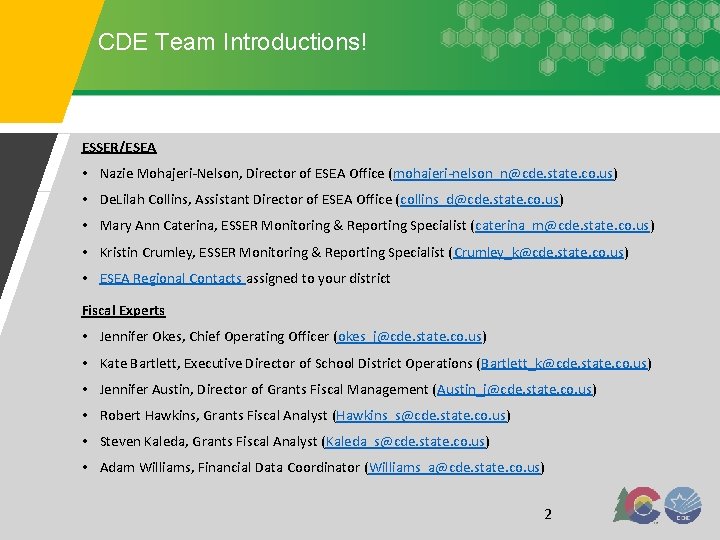 CDE Team Introductions!

ESSER/ESEA

• Nazie Mohajeri-Nelson, Director of ESEA Office (mohajeri-nelson_n@cde.state.co.us)
• DeLilah Collins, Assistant Director of ESEA Office (collins_d@cde.state.co.us)
• Mary Ann Caterina, ESSER Monitoring & Reporting Specialist (caterina_m@cde.state.co.us)
• Kristin Crumley, ESSER Monitoring & Reporting Specialist (Crumley_k@cde.state.co.us)
• ESEA Regional Contacts assigned to your district

Fiscal Experts

• Jennifer Okes, Chief Operating Officer (okes_j@cde.state.co.us)
• Kate Bartlett, Executive Director of School District Operations (Bartlett_k@cde.state.co.us)
• Jennifer Austin, Director of Grants Fiscal Management (Austin_j@cde.state.co.us)
• Robert Hawkins, Grants Fiscal Analyst (Hawkins_s@cde.state.co.us)
• Steven Kaleda, Grants Fiscal Analyst (Kaleda_s@cde.state.co.us)
• Adam Williams, Financial Data Coordinator (Williams_a@cde.state.co.us)

2

CDE